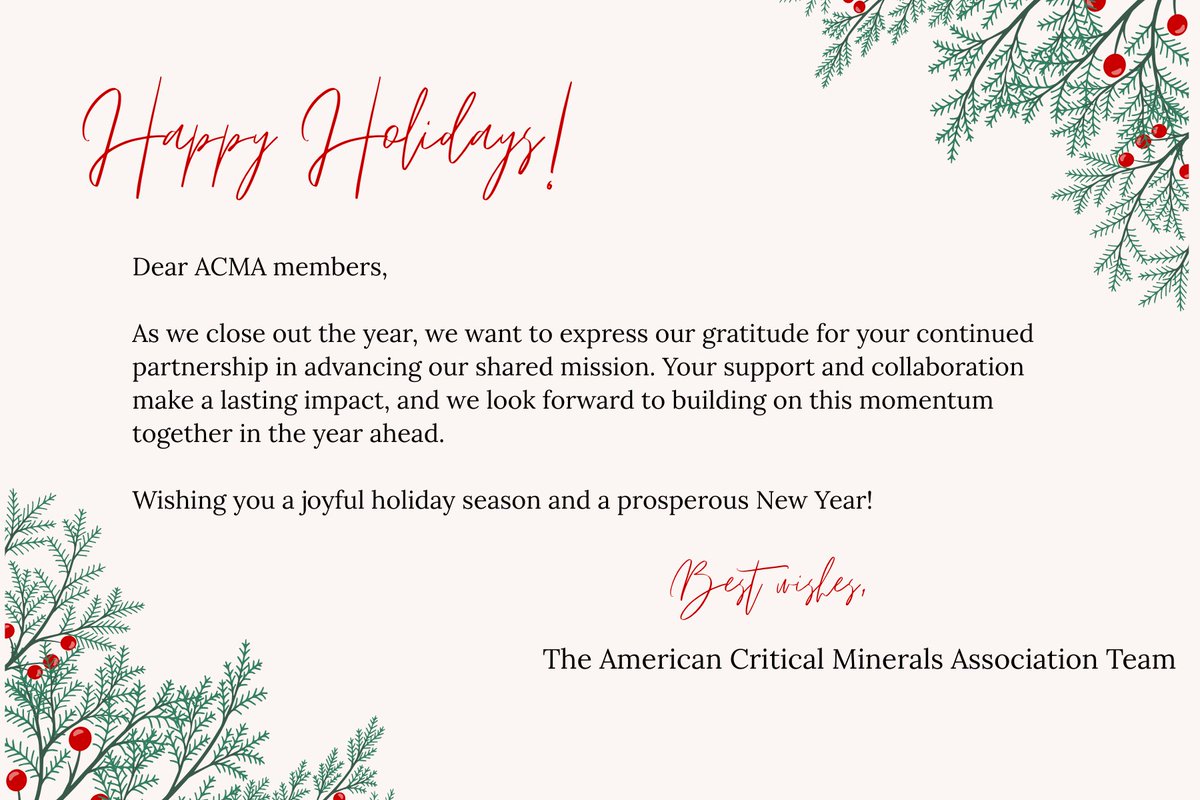 Happy Holidays!

Dear ACMA members,

As we close out the year, we want to express our gratitude for your continued partnership in advancing our shared mission. Your support and collaboration make a lasting impact, and we look forward to building on this momentum together in the year ahead.

Wishing you a joyful holiday season and a prosperous New Year!

Best wishes,

The American Critical Minerals Association Team